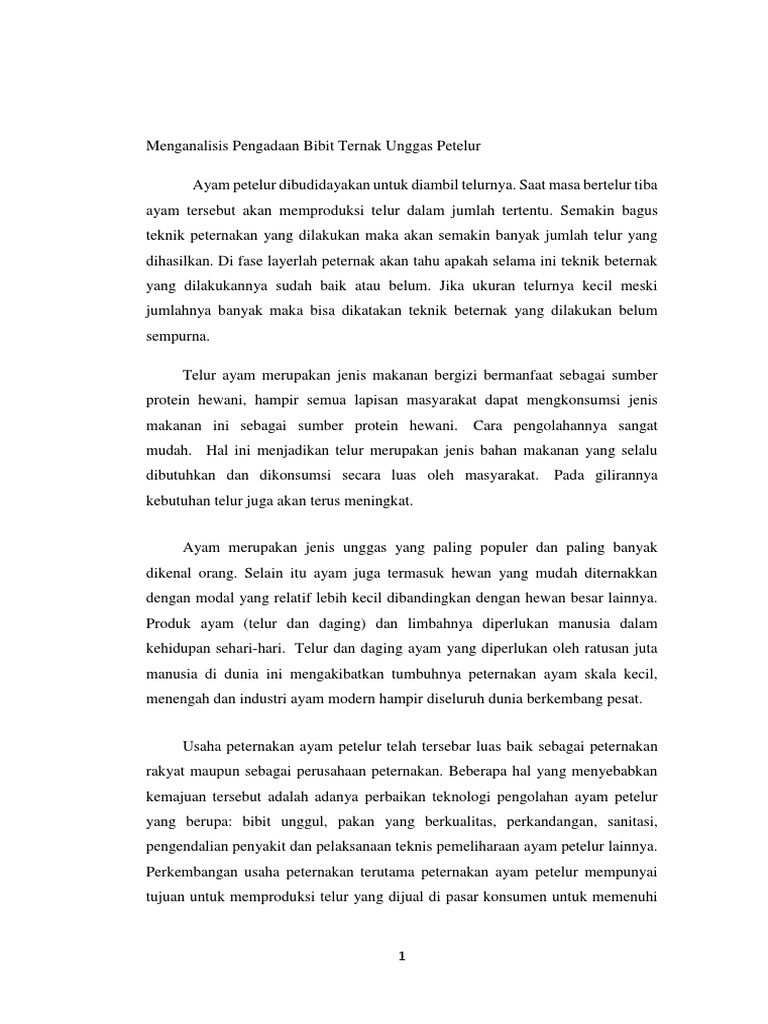 Menganalisis Pengadaan Bibit Ternak Unggas Petelur

Ayam petelur dibudidayakan untuk diambil telurnya. Saat masa bertelur tiba ayam tersebut akan memproduksi telur dalam jumlah tertentu. Semakin bagus teknik peternakan yang dilakukan maka akan semakin banyak jumlah telur yang dihasilkan. Di fase layerlah peternak akan tahu apakah selama ini teknik beternak yang dilakukannya sudah baik atau belum. Jika ukuran telurnya kecil meski jumlahnya banyak maka bisa dikatakan teknik beternak yang dilakukan belum sempurna.

Telur ayam merupakan jenis makanan bergizi bermanfaat sebagai sumber protein hewani, hampir semua lapisan masyarakat dapat mengkonsumsi jenis makanan ini sebagai sumber protein hewani. Cara pengolahannya sangat mudah. Hal ini menjadikan telur merupakan jenis bahan makanan yang selalu dibutuhkan dan dikonsumsi secara luas oleh masyarakat. Pada gilirannya kebutuhan telur juga akan terus meningkat.

Ayam merupakan jenis unggas yang paling populer dan paling banyak dikenal orang. Selain itu ayam juga termasuk hewan yang mudah diternakkan dengan modal yang relatif lebih kecil dibandingkan dengan hewan besar lainnya. Produk ayam (telur dan daging) dan limbahnya diperlukan manusia dalam kehidupan sehari-hari. Telur dan daging ayam yang diperlukan oleh ratusan juta manusia di dunia ini mengakibatkan tumbuhnya peternakan ayam skala kecil, menengah dan industri ayam modern hampir diseluruh dunia berkembang pesat.

Usaha peternakan ayam petelur telah tersebar luas baik sebagai peternakan rakyat maupun sebagai perusahaan peternakan. Beberapa hal yang menyebabkan kemajuan tersebut adalah adanya perbaikan teknologi pengolahan ayam petelur yang berupa: bibit unggul, pakan yang berkualitas, perkandangan, sanitasi, pengendalian penyakit dan pelaksanaan teknis pemeliharaan ayam petelur lainnya. Perkembangan usaha peternakan terutama peternakan ayam petelur mempunyai tujuan untuk memproduksi telur yang dijual di pasar konsumen untuk memenuhi

1